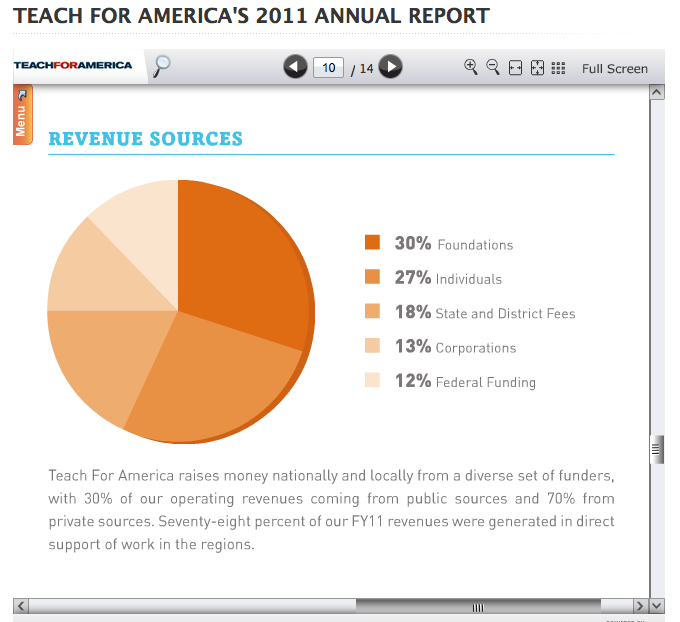 TEACH FOR AMERICA'S 2011 ANNUAL REPORT

TEACHFORAMERICA

10 / 14

Full Screen

Menu

REVENUE SOURCES

30% Foundations

27% Individuals

18% State and District Fees

13% Corporations

12% Federal Funding

Teach For America raises money nationally and locally from a diverse set of funders, with 30% of our operating revenues coming from public sources and 70% from private sources. Seventy-eight percent of our FY11 revenues were generated in direct support of work in the regions.